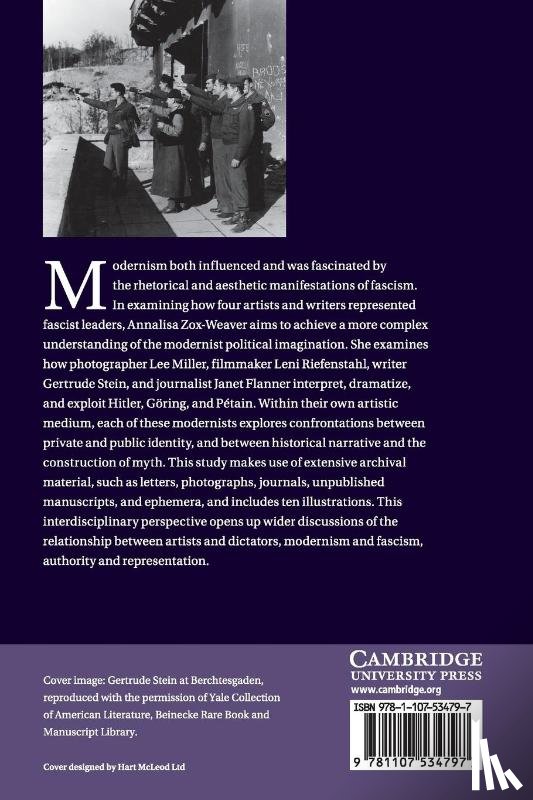 Modernism both influenced and was fascinated by the rhetorical and aesthetic manifestations of fascism. In examining how four artists and writers represented fascist leaders, Annalisa Zox-Weaver aims to achieve a more complex understanding of the modernist political imagination. She examines how photographer Lee Miller, filmmaker Leni Riefenstahl, writer Gertrude Stein, and journalist Janet Flanner interpret, dramatize, and exploit Hitler, Göring, and Pétain. Within their own artistic medium, each of these modernists explores confrontations between private and public identity, and between historical narrative and the construction of myth. This study makes use of extensive archival material, such as letters, photographs, journals, unpublished manuscripts, and ephemera, and includes ten illustrations. This interdisciplinary perspective opens up wider discussions of the relationship between artists and dictators, modernism and fascism, authority and representation.

Cover image: Gertrude Stein at Berchtesgaden, reproduced with the permission of Yale Collection of American Literature, Beinecke Rare Book and Manuscript Library.

Cover designed by Hart McLeod Ltd

CAMBRIDGE
UNIVERSITY PRESS
www.cambridge.org

ISBN 978-1-107-53479-7

9 781107 534797